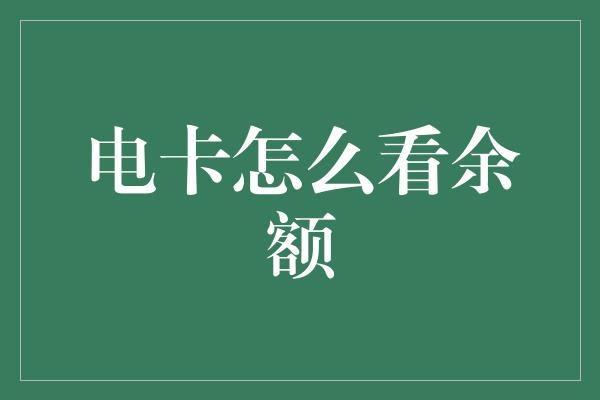 电卡怎么看余额